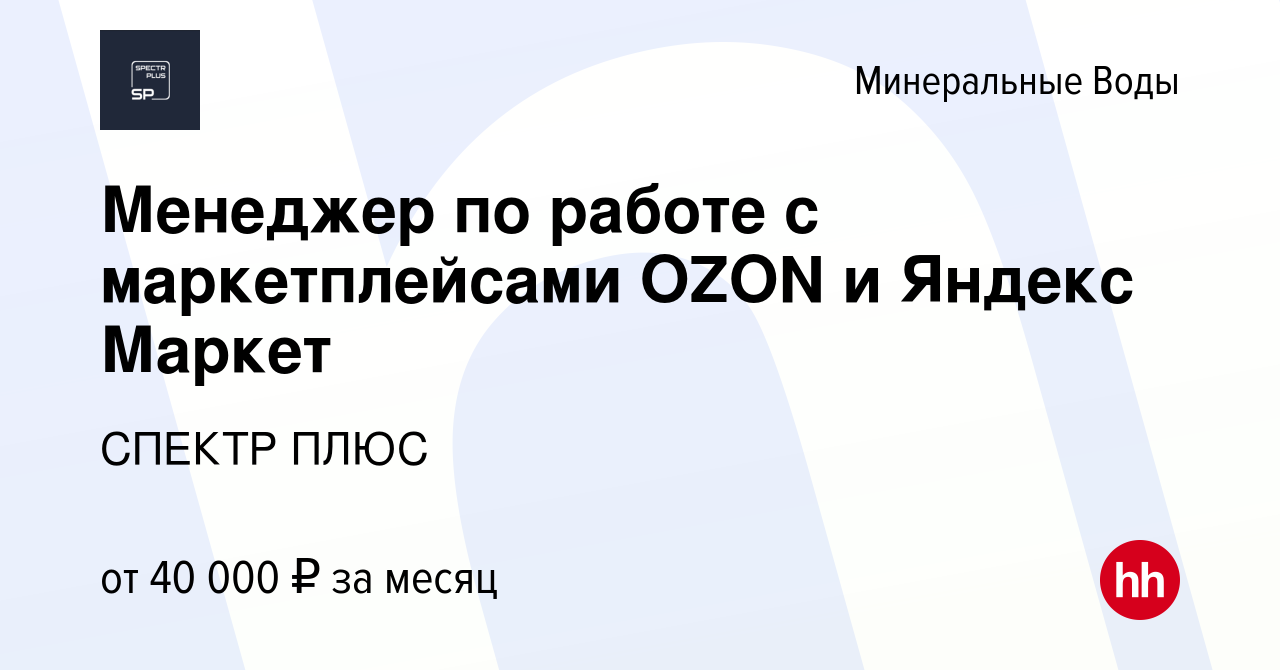 SPECTR PLUS
SP

Минеральные Воды

Менеджер по работе с маркетплейсами OZON и Яндекс Маркет

СПЕКТР ПЛЮС

от 40 000 ₽ за месяц

hh